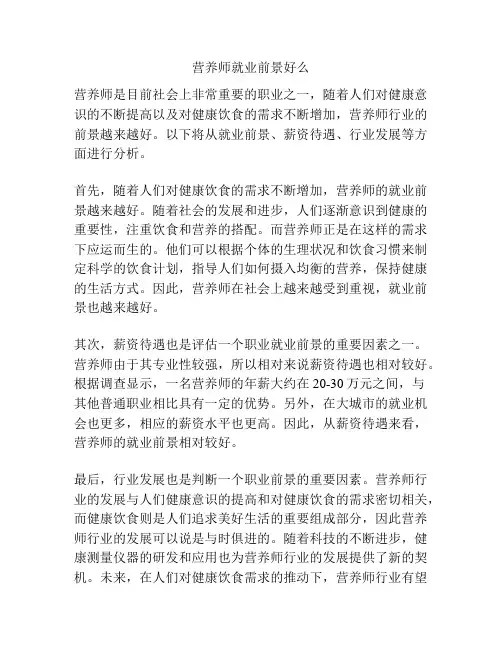 营养师就业前景好么

营养师是目前社会上非常重要的职业之一，随着人们对健康意识的不断提高以及对健康饮食的需求不断增加，营养师行业的前景越来越好。以下将从就业前景、薪资待遇、行业发展等方面进行分析。

首先，随着人们对健康饮食的需求不断增加，营养师的就业前景越来越好。随着社会的发展和进步，人们逐渐意识到健康的重要性，注重饮食和营养的搭配。而营养师正是在这样的需求下应运而生的。他们可以根据个体的生理状况和饮食习惯来制定科学的饮食计划，指导人们如何摄入均衡的营养，保持健康的生活方式。因此，营养师在社会上越来越受到重视，就业前景也越来越好。

其次，薪资待遇也是评估一个职业就业前景的重要因素之一。营养师由于其专业性较强，所以相对来说薪资待遇也相对较好。根据调查显示，一名营养师的年薪大约在 20-30 万元之间，与其他普通职业相比具有一定的优势。另外，在大城市的就业机会也更多，相应的薪资水平也更高。因此，从薪资待遇来看，营养师的就业前景相对较好。

最后，行业发展也是判断一个职业前景的重要因素。营养师行业的发展与人们健康意识的提高和对健康饮食的需求密切相关，而健康饮食则是人们追求美好生活的重要组成部分，因此营养师行业的发展可以说是与时俱进的。随着科技的不断进步，健康测量仪器的研发和应用也为营养师行业的发展提供了新的契机。未来，在人们对健康饮食需求的推动下，营养师行业有望